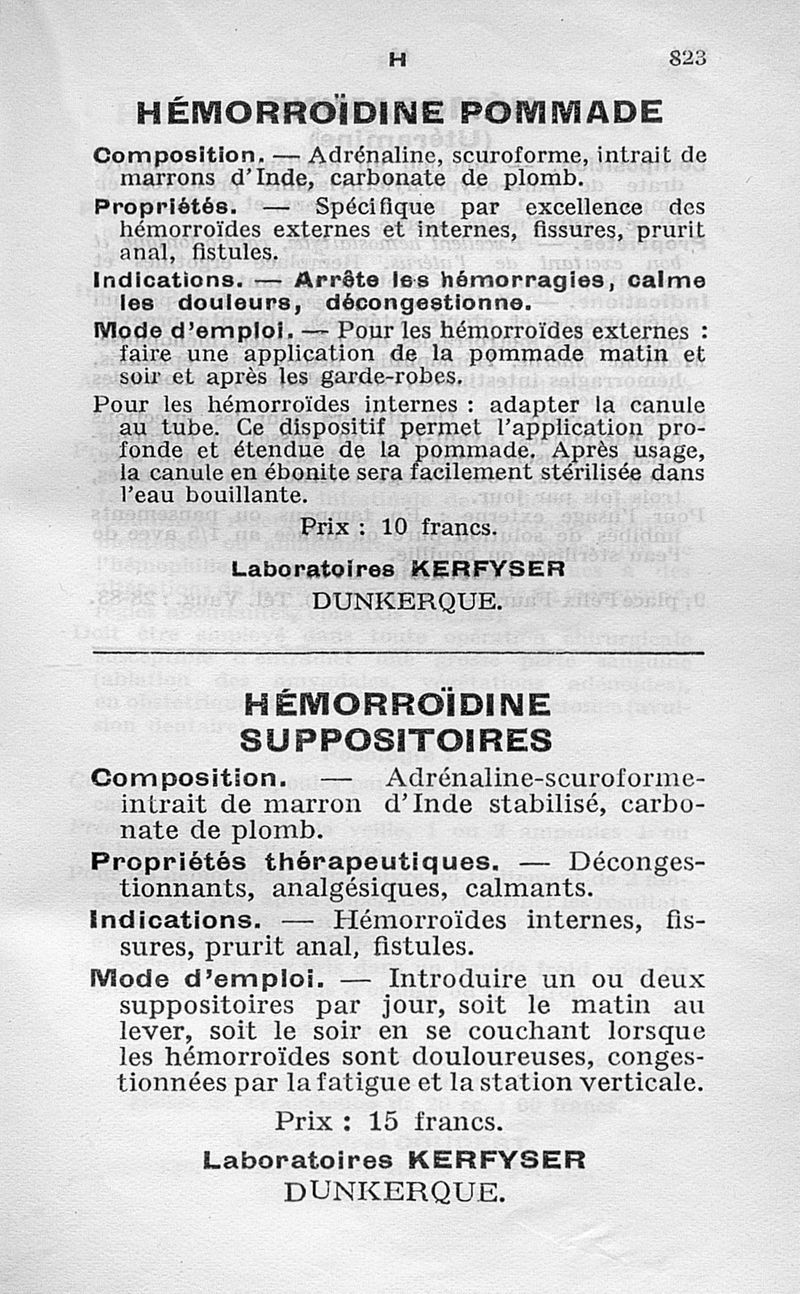 H 823

HÉMORROÏDINE POMMADE

Composition. — Adrénaline, scuroforme, intrait de marrons d'Inde, carbonate de plomb.

Propriétés. — Spécifique par excellence des hémorroïdes externes et internes, fissures, prurit anal, fistules.

Indications. — Arrête les hémorragies, calme les douleurs, décongestionne.

Mode d'emploi. — Pour les hémorroïdes externes : faire une application de la pommade matin et soir et après les garde-robes.

Pour les hémorroïdes internes : adapter la canule au tube. Ce dispositif permet l'application profonde et étendue de la pommade. Après usage, la canule en ébonite sera facilement stérilisée dans l'eau bouillante.

Prix : 10 francs.

Laboratoires KERFYSER
DUNKERQUE.

HÉMORROÏDINE SUPPOSITOIRES

Composition. — Adrénaline-scuroforme-intrait de marron d'Inde stabilisé, carbonate de plomb.

Propriétés thérapeutiques. — Décongestionnants, analgésiques, calmants.

Indications. — Hémorroïdes internes, fissures, prurit anal, fistules.

Mode d'emploi. — Introduire un ou deux suppositoires par jour, soit le matin au lever, soit le soir en se couchant lorsque les hémorroïdes sont douloureuses, congestionnées par la fatigue et la station verticale.

Prix : 15 francs.

Laboratoires KERFYSER
DUNKERQUE.